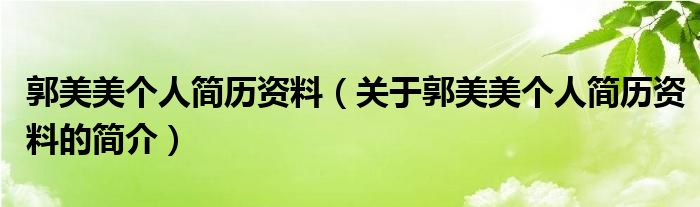 郭美美个人简历资料（关于郭美美个人简历资料的简介）